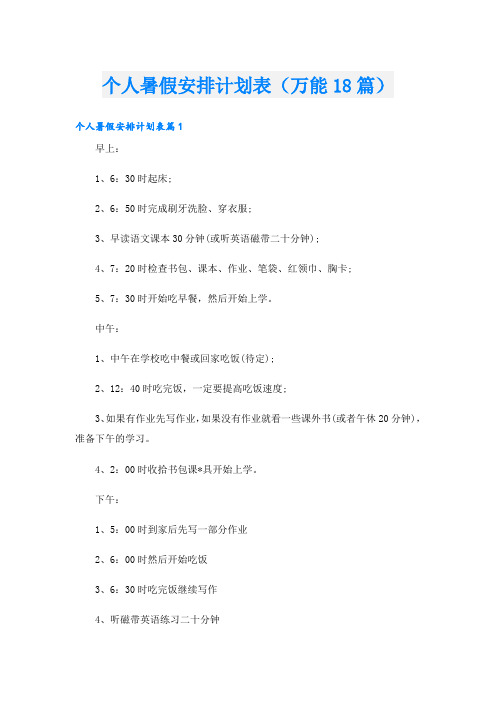 个人暑假安排计划表（万能18篇）

个人暑假安排计划表篇1

早上：

1、6：30时起床；

2、6：50时完成刷牙洗脸、穿衣服；

3、早读语文课本30分钟(或听英语磁带二十分钟)；

4、7：20时检查书包、课本、作业、笔袋、红领巾、胸卡；

5、7：30时开始吃早餐，然后开始上学。

中午：

1、中午在学校吃中餐或回家吃饭(待定)；

2、12：40时吃完饭，一定要提高吃饭速度；

3、如果有作业先写作业，如果没有作业就看一些课外书(或者午休20分钟)，准备下午的学习。

4、2：00时收拾书包课*具开始上学。

下午：

1、5：00时到家后先写一部分作业

2、6：00时然后开始吃饭

3、6：30时吃完饭继续写作

4、听磁带英语练习二十分钟